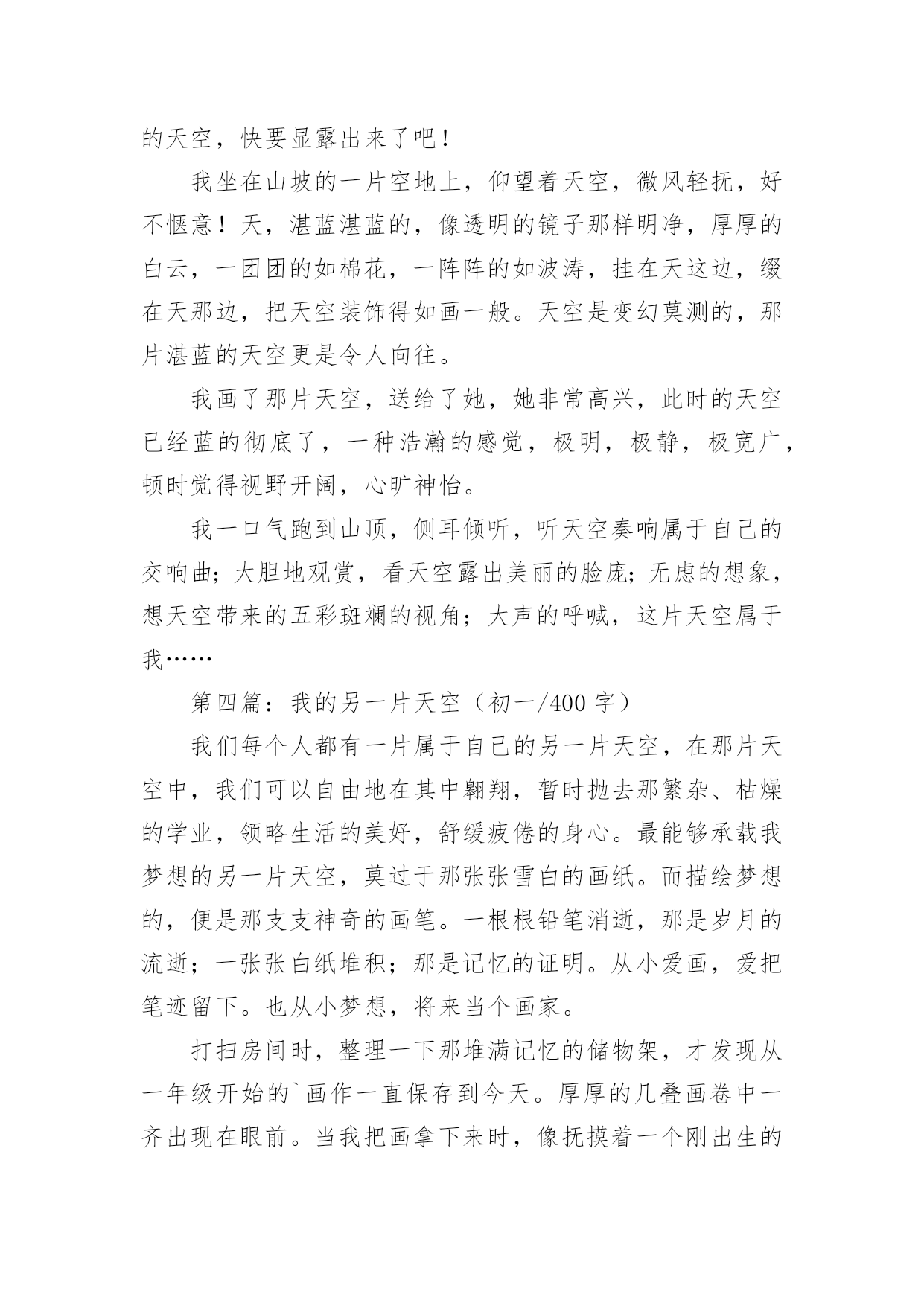 的天空，快要显露出来了吧！

我坐在山坡的一片空地上，仰望着天空，微风轻抚，好不惬意！天，湛蓝湛蓝的，像透明的镜子那样明净，厚厚的白云，一团团的如棉花，一阵阵的如波涛，挂在天这边，缀在天那边，把天空装饰得如画一般。天空是变幻莫测的，那片湛蓝的天空更是令人向往。

我画了那片天空，送给了她，她非常高兴，此时的天空已经蓝的彻底了，一种浩瀚的感觉，极明，极静，极宽广，顿时觉得视野开阔，心旷神怡。

我一口气跑到山顶，侧耳倾听，听天空奏响属于自己的交响曲；大胆地观赏，看天空露出美丽的脸庞；无虑的想象，想天空带来的五彩斑斓的视角；大声的呼喊，这片天空属于我……

第四篇：我的另一片天空（初一/400 字）

我们每个人都有一片属于自己的另一片天空，在那片天空中，我们可以自由地在其中翱翔，暂时抛去那繁杂、枯燥的学业，领略生活的美好，舒缓疲倦的身心。最能够承载我梦想的另一片天空，莫过于那张张雪白的画纸。而描绘梦想的，便是那支支神奇的画笔。一根根铅笔消逝，那是岁月的流逝；一张张白纸堆积；那是记忆的证明。从小爱画，爱把笔迹留下。也从小梦想，将来当个画家。

打扫房间时，整理一下那堆满记忆的储物架，才发现从一年级开始的`画作一直保存到今天。厚厚的几叠画卷中一齐出现在眼前。当我把画拿下来时，像抚摸着一个刚出生的